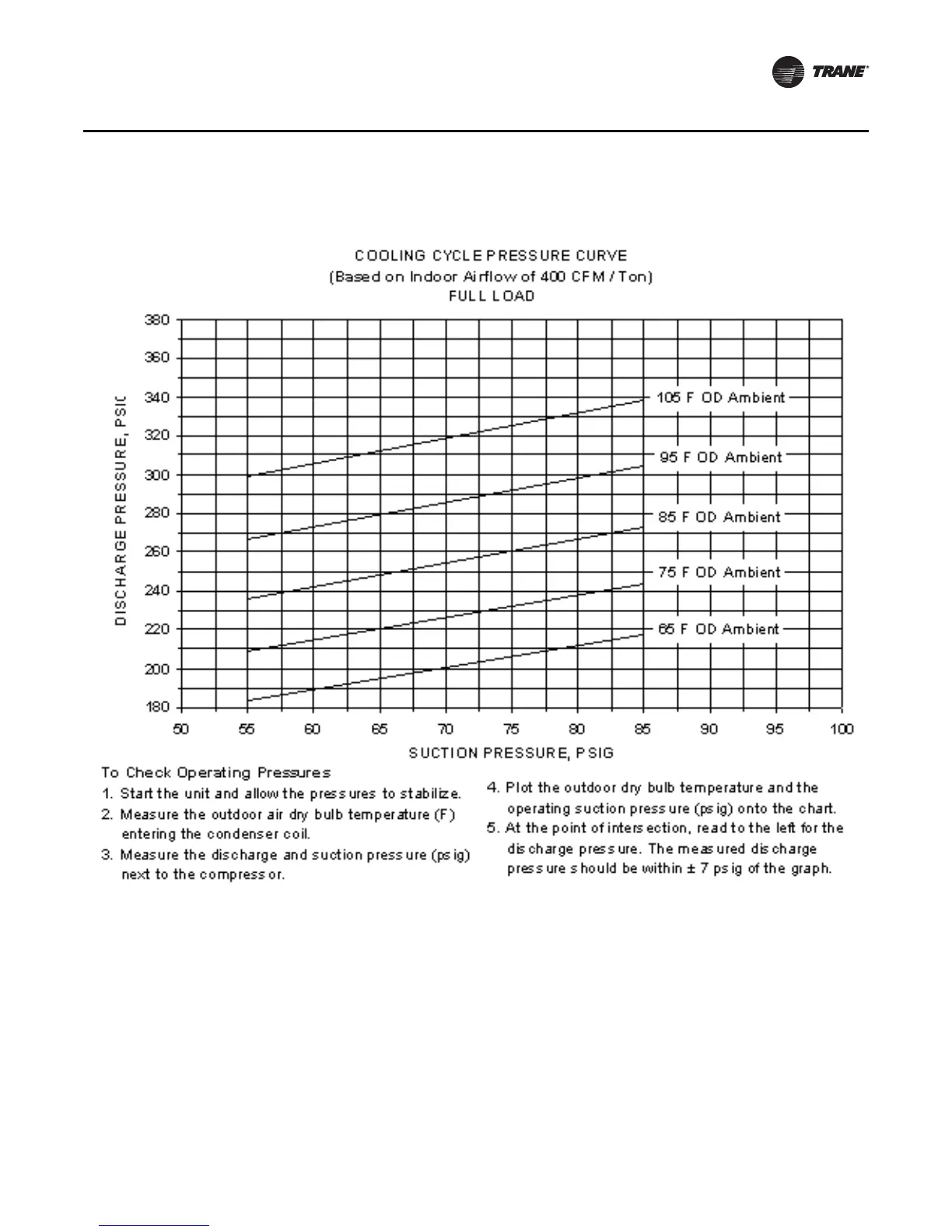 TRANE

COOLING CYCLE PRESSURE CURVE
(Based on Indoor Airflow of 400 CFM / Ton)
FULL LOAD

DISCHARGE PRESSURE, PSIG

380
360
340
320
300
280
260
240
220
200
180

105 F OD Ambient
95 F OD Ambient
85 F OD Ambient
75 F OD Ambient
65 F OD Ambient

50 55 60 65 70 75 80 85 90 95 100

SUCTION PRESSURE, PSIG

To Check Operating Pressures
1. Start the unit and allow the pressures to stabilize.
2. Measure the outdoor air dry bulb temperature (F) entering the condenser coil.
3. Measure the discharge and suction pressure (psig) next to the compressor.
4. Plot the outdoor dry bulb temperature and the operating suction pressure (psig) onto the chart.
5. At the point of intersection, read to the left for the discharge pressure. The measured discharge pressure should be within ± 7 psig of the graph.